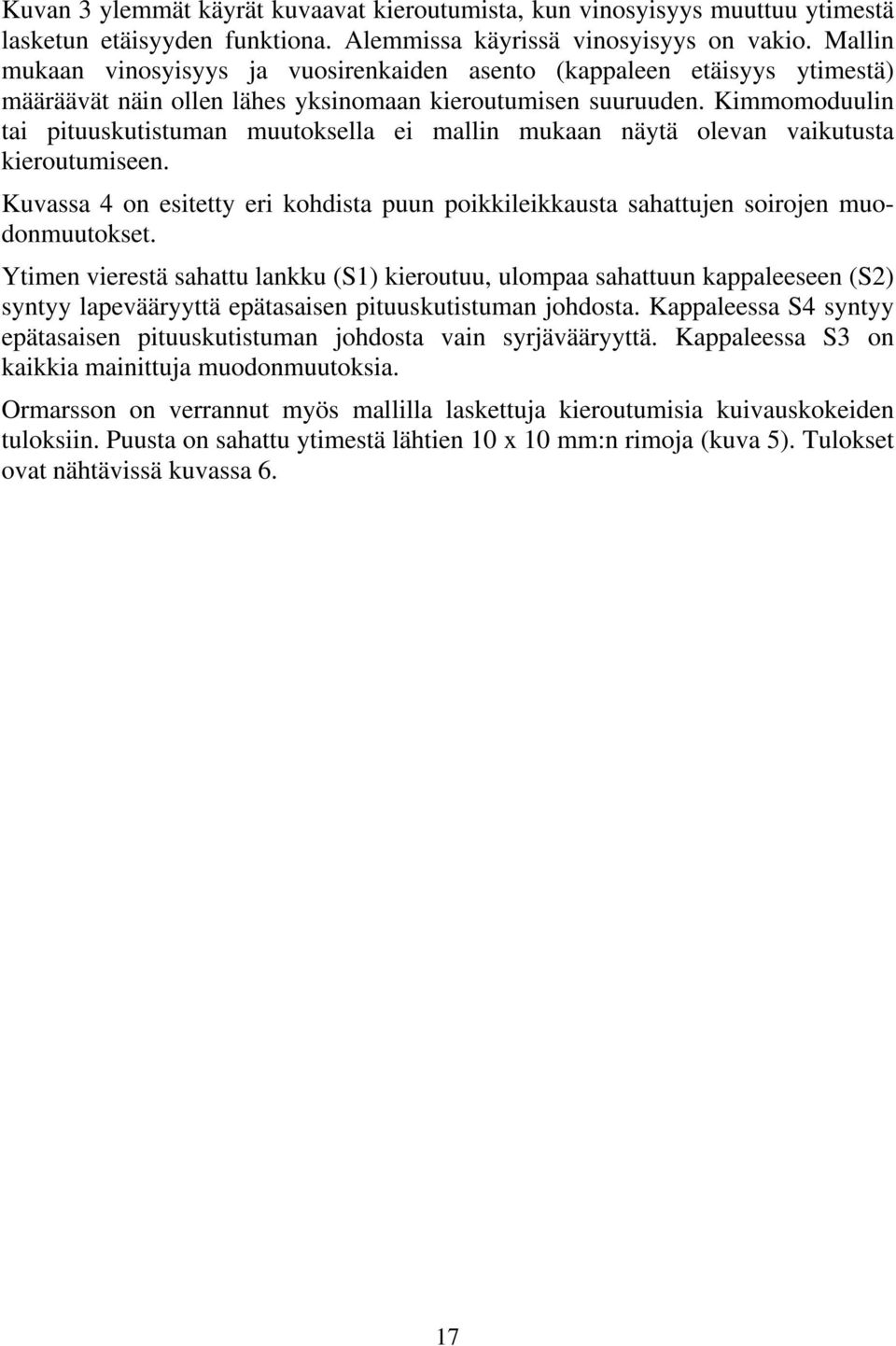 Kuvan 3 ylemmät käyrät kuvaavat kieroutumista, kun vinosyisyys muuttuu ytimestä lasketun etäisyyden funktiona. Alemmissa käyrissä vinosyisyys on vakio. Mallin mukaan vinosyisyys ja vuosirenkaiden asento (kappaleen etäisyys ytimestä) määräävät näin ollen lähes yksinomaan kieroutumisen suuruuden. Kimmomoduulin tai pituuskutistuman muutoksella ei mallin mukaan näytä olevan vaikutusta kieroutumiseen.

Kuvassa 4 on esitetty eri kohdista puun poikkileikkausta sahattujen soirojen muodonmuutokset.

Ytimen vierestä sahattu lankku (S1) kieroutuu, ulompaa sahattuun kappaleeseen (S2) syntyy lapevääryyttä epätasaisen pituuskutistuman johdosta. Kappaleessa S4 syntyy epätasaisen pituuskutistuman johdosta vain syrjävääryyttä. Kappaleessa S3 on kaikkia mainittuja muodonmuutoksia.

Ormarsson on verrannut myös mallilla laskettuja kieroutumisia kuivauskokeiden tuloksiin. Puusta on sahattu ytimestä lähtien 10 x 10 mm:n rimoja (kuva 5). Tulokset ovat nähtävissä kuvassa 6.

17